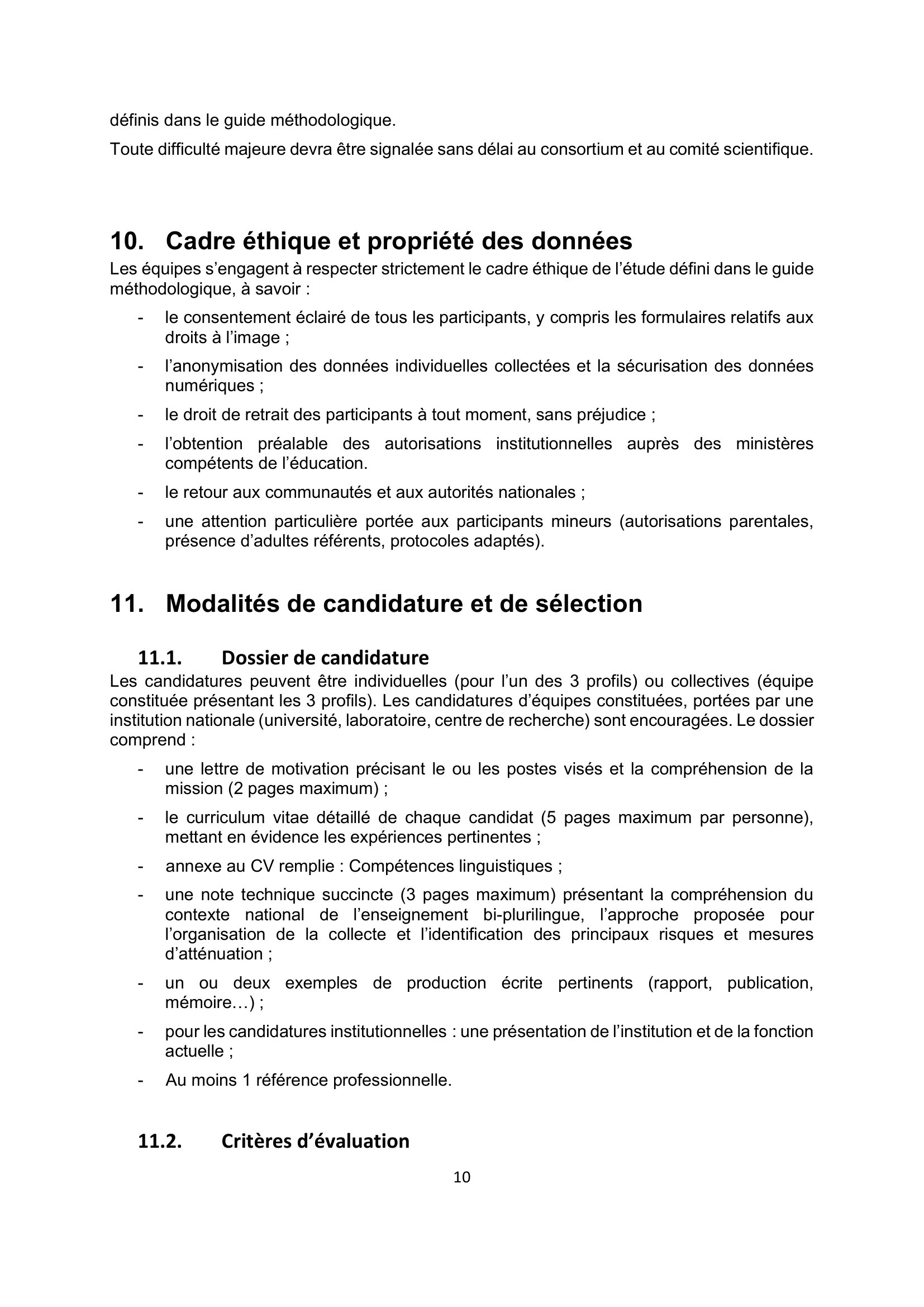 définis dans le guide méthodologique.

Toute difficulté majeure devra être signalée sans délai au consortium et au comité scientifique.

10. Cadre éthique et propriété des données

Les équipes s'engagent à respecter strictement le cadre éthique de l'étude défini dans le guide méthodologique, à savoir :

- le consentement éclairé de tous les participants, y compris les formulaires relatifs aux droits à l'image ;
- l'anonymisation des données individuelles collectées et la sécurisation des données numériques ;
- le droit de retrait des participants à tout moment, sans préjudice ;
- l'obtention préalable des autorisations institutionnelles auprès des ministères compétents de l'éducation.
- le retour aux communautés et aux autorités nationales ;
- une attention particulière portée aux participants mineurs (autorisations parentales, présence d'adultes référents, protocoles adaptés).

11. Modalités de candidature et de sélection

11.1. Dossier de candidature

Les candidatures peuvent être individuelles (pour l'un des 3 profils) ou collectives (équipe constituée présentant les 3 profils). Les candidatures d'équipes constituées, portées par une institution nationale (université, laboratoire, centre de recherche) sont encouragées. Le dossier comprend :

- une lettre de motivation précisant le ou les postes visés et la compréhension de la mission (2 pages maximum) ;
- le curriculum vitae détaillé de chaque candidat (5 pages maximum par personne), mettant en évidence les expériences pertinentes ;
- annexe au CV remplie : Compétences linguistiques ;
- une note technique succincte (3 pages maximum) présentant la compréhension du contexte national de l'enseignement bi-plurilingue, l'approche proposée pour l'organisation de la collecte et l'identification des principaux risques et mesures d'atténuation ;
- un ou deux exemples de production écrite pertinents (rapport, publication, mémoire…) ;
- pour les candidatures institutionnelles : une présentation de l'institution et de la fonction actuelle ;
- Au moins 1 référence professionnelle.

11.2. Critères d'évaluation

10